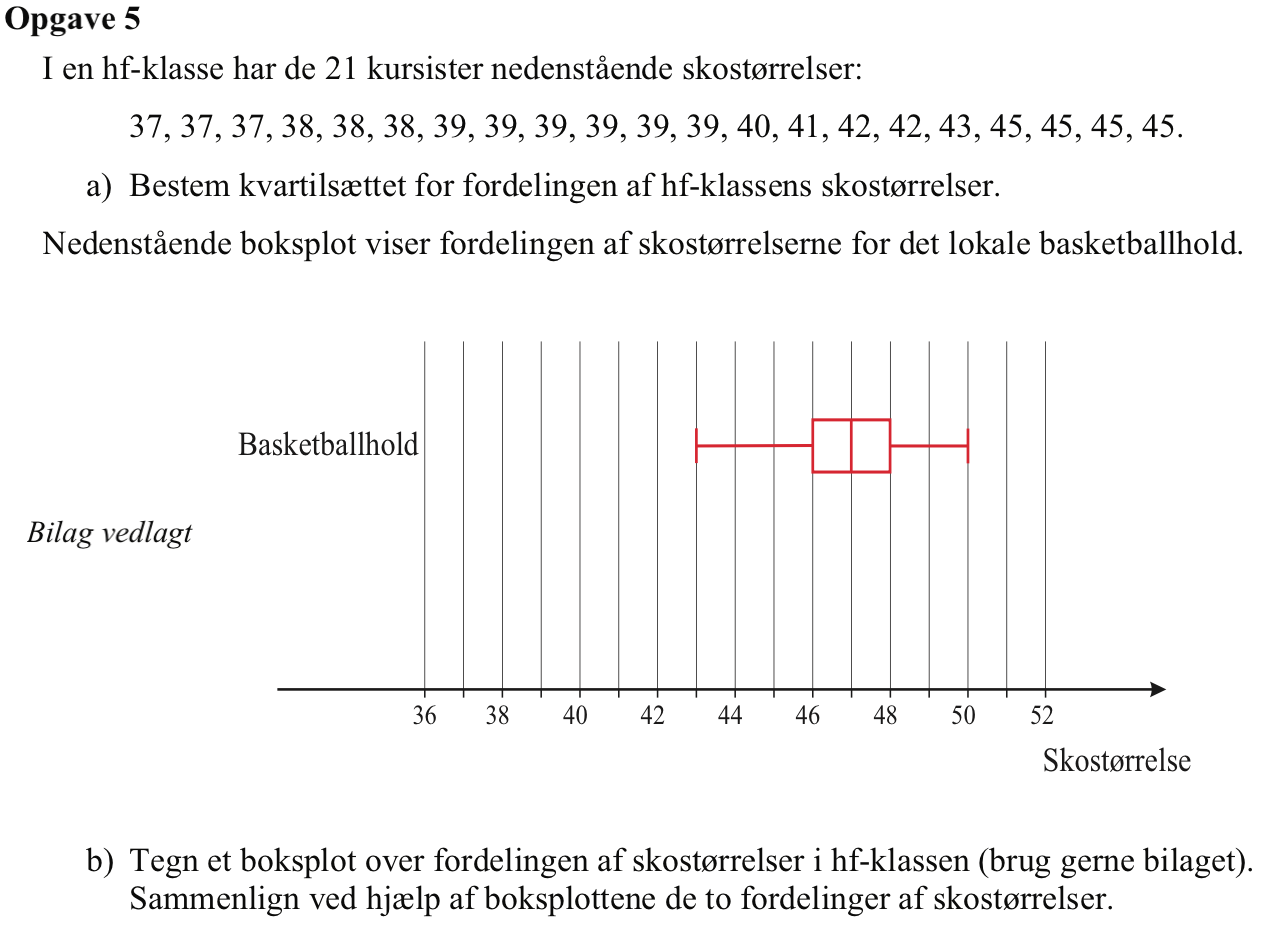 Opgave 5

I en hf-klasse har de 21 kursister nedenstående skostørrelser:

37, 37, 37, 38, 38, 38, 39, 39, 39, 39, 39, 39, 40, 41, 42, 42, 43, 45, 45, 45, 45.

a) Bestem kvartilsættet for fordelingen af hf-klassens skostørrelser.

Nedenstående boksplot viser fordelingen af skostørrelserne for det lokale basketballhold.

Basketballhold

Bilag vedlagt

36 38 40 42 44 46 48 50 52

Skostørrelse

b) Tegn et boksplot over fordelingen af skostørrelser i hf-klassen (brug gerne bilaget). Sammenlign ved hjælp af boksplottene de to fordelinger af skostørrelser.